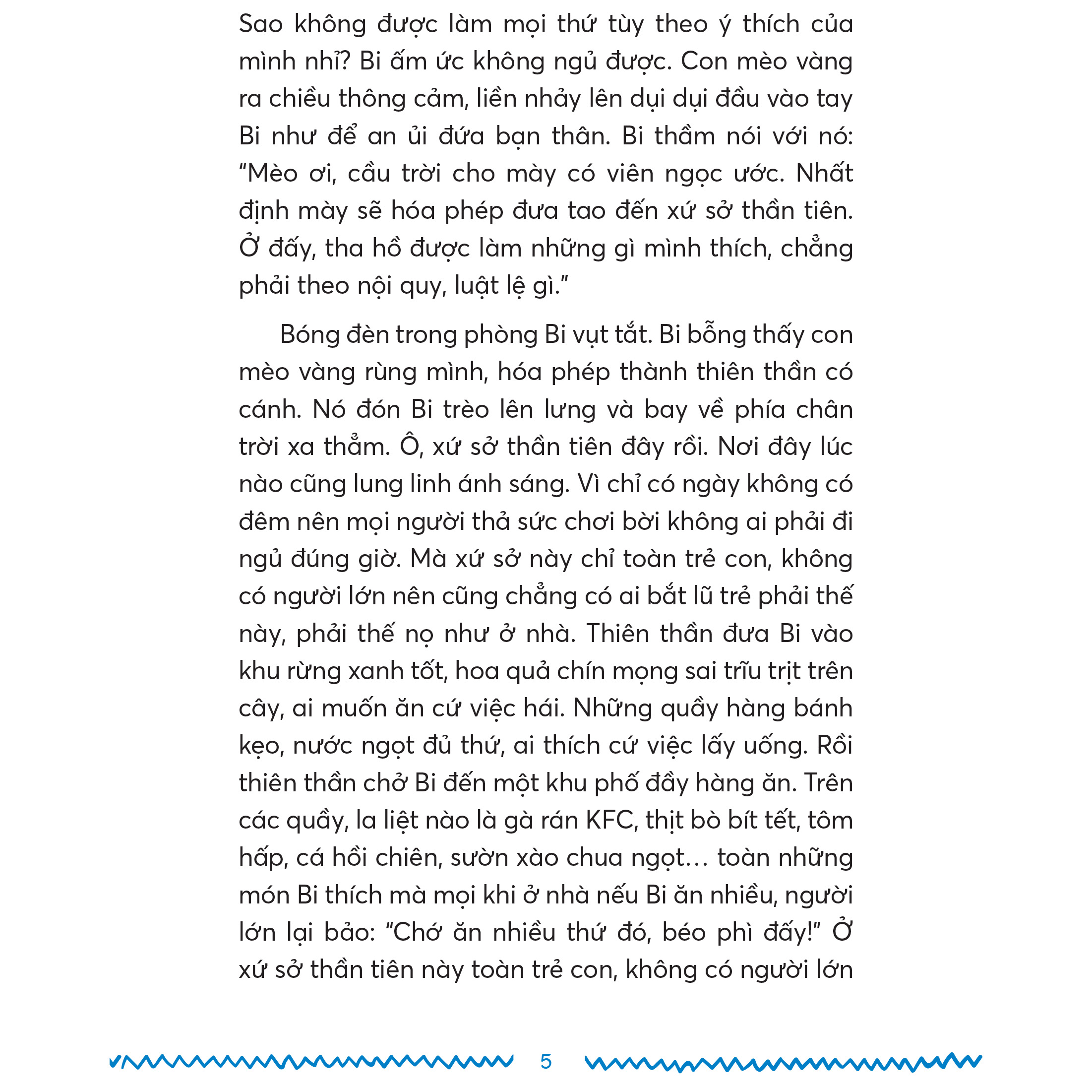 Sao không được làm mọi thứ tùy theo ý thích của mình nhỉ? Bi ấm ức không ngủ được. Con mèo vàng ra chiều thông cảm, liền nhảy lên dụi dụi đầu vào tay Bi như để an ủi đứa bạn thân. Bi thầm nói với nó: "Mèo ơi, cầu trời cho mày có viên ngọc ước. Nhất định mày sẽ hóa phép đưa tao đến xứ sở thần tiên. Ở đấy, tha hồ được làm những gì mình thích, chẳng phải theo nội quy, luật lệ gì."

Bóng đèn trong phòng Bi vụt tắt. Bi bỗng thấy con mèo vàng rùng mình, hóa phép thành thiên thần có cánh. Nó đón Bi trèo lên lưng và bay về phía chân trời xa thẳm. Ô, xứ sở thần tiên đây rồi. Nơi đây lúc nào cũng lung linh ánh sáng. Vì chỉ có ngày không có đêm nên mọi người thả sức chơi bời không ai phải đi ngủ đúng giờ. Mà xứ sở này chỉ toàn trẻ con, không có người lớn nên cũng chẳng có ai bắt lũ trẻ phải thế này, phải thế nọ như ở nhà. Thiên thần đưa Bi vào khu rừng xanh tốt, hoa quả chín mọng sai trĩu trịt trên cây, ai muốn ăn cứ việc hái. Những quầy hàng bánh kẹo, nước ngọt đủ thứ, ai thích cứ việc lấy uống. Rồi thiên thần chở Bi đến một khu phố đầy hàng ăn. Trên các quầy, la liệt nào là gà rán KFC, thịt bò bít tết, tôm hấp, cá hồi chiên, sườn xào chua ngọt… toàn những món Bi thích mà mọi khi ở nhà nếu Bi ăn nhiều, người lớn lại bảo: "Chớ ăn nhiều thứ đó, béo phì đấy!" Ở xứ sở thần tiên này toàn trẻ con, không có người lớn

5